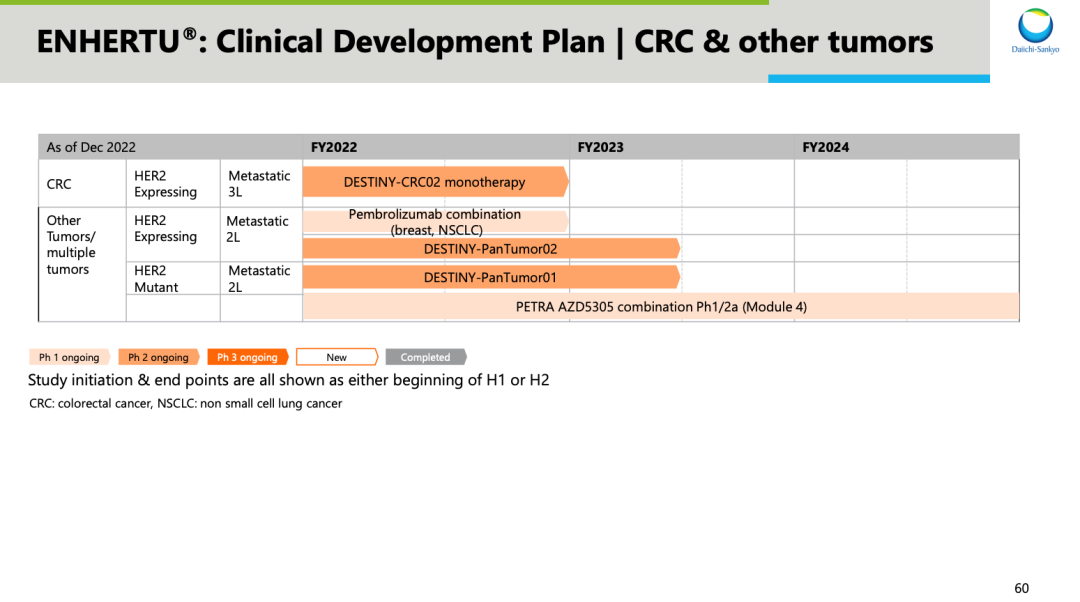 ENHERTU®: Clinical Development Plan | CRC & other tumors

Daiichi-Sankyo

| As of Dec 2022 | | | FY2022 | FY2023 | FY2024 |
|---|---|---|---|---|---|
| CRC | HER2 Expressing | Metastatic 3L | DESTINY-CRC02 monotherapy | | |
| Other Tumors/ multiple tumors | HER2 Expressing | Metastatic 2L | Pembrolizumab combination (breast, NSCLC) | | |
| | | | DESTINY-PanTumor02 | | |
| | HER2 Mutant | Metastatic 2L | DESTINY-PanTumor01 | | |
| | | | PETRA AZD5305 combination Ph1/2a (Module 4) | | |

Ph 1 ongoing Ph 2 ongoing Ph 3 ongoing New Completed

Study initiation & end points are all shown as either beginning of H1 or H2

CRC: colorectal cancer, NSCLC: non small cell lung cancer

60